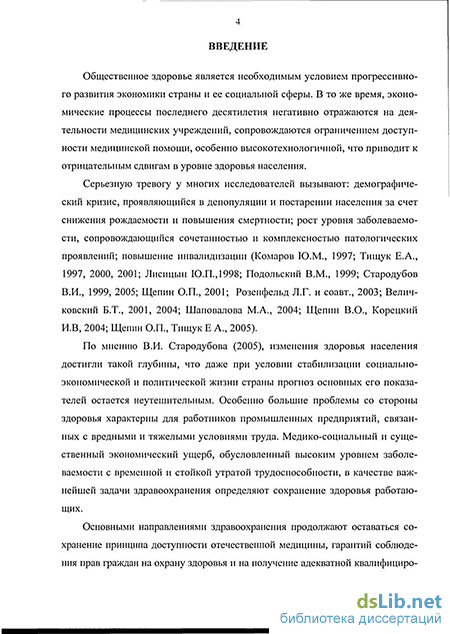 4

ВВЕДЕНИЕ

Общественное здоровье является необходимым условием прогрессивного развития экономики страны и ее социальной сферы. В то же время, экономические процессы последнего десятилетия негативно отражаются на деятельности медицинских учреждений, сопровождаются ограничением доступности медицинской помощи, особенно высокотехнологичной, что приводит к отрицательным сдвигам в уровне здоровья населения.

Серьезную тревогу у многих исследователей вызывают: демографический кризис, проявляющийся в депопуляции и постарении населения за счет снижения рождаемости и повышения смертности; рост уровня заболеваемости, сопровождающийся сочетанностью и комплексностью патологических проявлений; повышение инвалидизации (Комаров Ю.М., 1997; Тищук Е.А., 1997, 2000, 2001; Лисицын Ю.П.,1998; Подольский В.М., 1999; Стародубов В.И., 1999, 2005; Щепин О.П., 2001; Розенфельд Л.Г. и соавт., 2003; Величковский Б.Т., 2001, 2004; Шаповалова М.А., 2004; Щепин В.О., Корецкий И.В, 2004; Щепин О.П., Тищук Е А., 2005).

По мнению В.И. Стародубова (2005), изменения здоровья населения достигли такой глубины, что даже при условии стабилизации социально-экономической и политической жизни страны прогноз основных его показателей остается неутешительным. Особенно большие проблемы со стороны здоровья характерны для работников промышленных предприятий, связанных с вредными и тяжелыми условиями труда. Медико-социальный и существенный экономический ущерб, обусловленный высоким уровнем заболеваемости с временной и стойкой утратой трудоспособности, в качестве важнейшей задачи здравоохранения определяют сохранение здоровья работающих.

Основными направлениями здравоохранения продолжают оставаться сохранение принципа доступности отечественной медицины, гарантий соблюдения прав граждан на охрану здоровья и на получение адекватной квалифициро-

dsLib.net
библиотека диссертаций